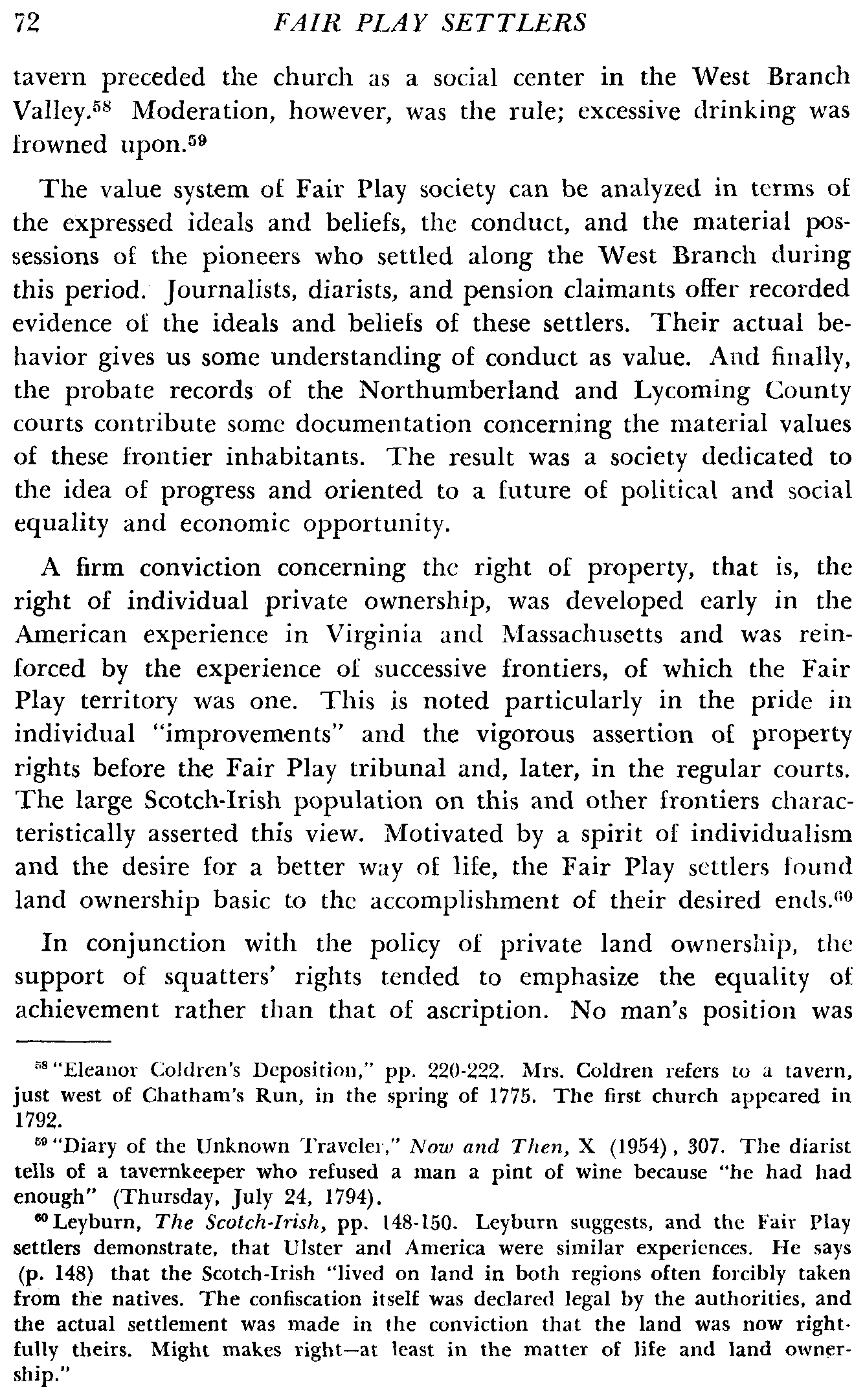 72 FAIR PLAY SETTLERS

tavern preceded the church as a social center in the West Branch Valley.$^{58}$ Moderation, however, was the rule; excessive drinking was frowned upon.$^{59}$

The value system of Fair Play society can be analyzed in terms of the expressed ideals and beliefs, the conduct, and the material possessions of the pioneers who settled along the West Branch during this period. Journalists, diarists, and pension claimants offer recorded evidence of the ideals and beliefs of these settlers. Their actual behavior gives us some understanding of conduct as value. And finally, the probate records of the Northumberland and Lycoming County courts contribute some documentation concerning the material values of these frontier inhabitants. The result was a society dedicated to the idea of progress and oriented to a future of political and social equality and economic opportunity.

A firm conviction concerning the right of property, that is, the right of individual private ownership, was developed early in the American experience in Virginia and Massachusetts and was reinforced by the experience of successive frontiers, of which the Fair Play territory was one. This is noted particularly in the pride in individual "improvements" and the vigorous assertion of property rights before the Fair Play tribunal and, later, in the regular courts. The large Scotch-Irish population on this and other frontiers characteristically asserted this view. Motivated by a spirit of individualism and the desire for a better way of life, the Fair Play settlers found land ownership basic to the accomplishment of their desired ends.$^{60}$

In conjunction with the policy of private land ownership, the support of squatters' rights tended to emphasize the equality of achievement rather than that of ascription. No man's position was

$^{58}$ "Eleanor Coldren's Deposition," pp. 220-222. Mrs. Coldren refers to a tavern, just west of Chatham's Run, in the spring of 1775. The first church appeared in 1792.

$^{59}$ "Diary of the Unknown Traveler," Now and Then, X (1954), 307. The diarist tells of a tavernkeeper who refused a man a pint of wine because "he had had enough" (Thursday, July 24, 1794).

$^{60}$ Leyburn, The Scotch-Irish, pp. 148-150. Leyburn suggests, and the Fair Play settlers demonstrate, that Ulster and America were similar experiences. He says (p. 148) that the Scotch-Irish "lived on land in both regions often forcibly taken from the natives. The confiscation itself was declared legal by the authorities, and the actual settlement was made in the conviction that the land was now rightfully theirs. Might makes right—at least in the matter of life and land ownership."